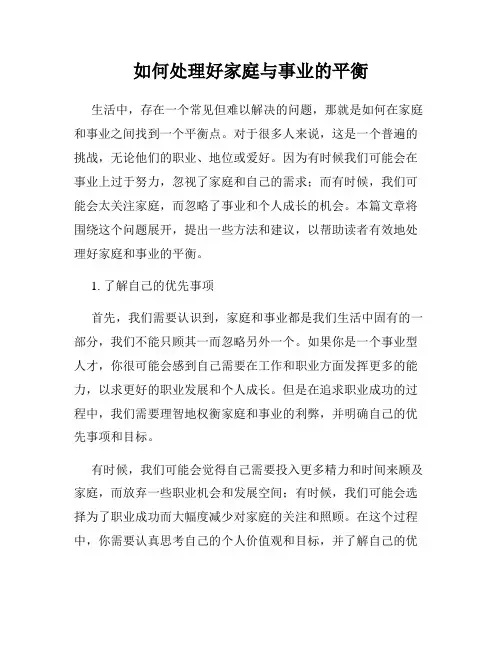 如何处理好家庭与事业的平衡

生活中，存在一个常见但难以解决的问题，那就是如何在家庭和事业之间找到一个平衡点。对于很多人来说，这是一个普遍的挑战，无论他们的职业、地位或爱好。因为有时候我们可能会在事业上过于努力，忽视了家庭和自己的需求；而有时候，我们可能会太关注家庭，而忽略了事业和个人成长的机会。本篇文章将围绕这个问题展开，提出一些方法和建议，以帮助读者有效地处理好家庭和事业的平衡。

1. 了解自己的优先事项

首先，我们需要认识到，家庭和事业都是我们生活中固有的一部分，我们不能只顾其一而忽略另外一个。如果你是一个事业型人才，你很可能会感到自己需要在工作和职业方面发挥更多的能力，以求更好的职业发展和个人成长。但是在追求职业成功的过程中，我们需要理智地权衡家庭和事业的利弊，并明确自己的优先事项和目标。

有时候，我们可能会觉得自己需要投入更多精力和时间来顾及家庭，而放弃一些职业机会和发展空间；有时候，我们可能会选择为了职业成功而大幅度减少对家庭的关注和照顾。在这个过程中，你需要认真思考自己的个人价值观和目标，并了解自己的优